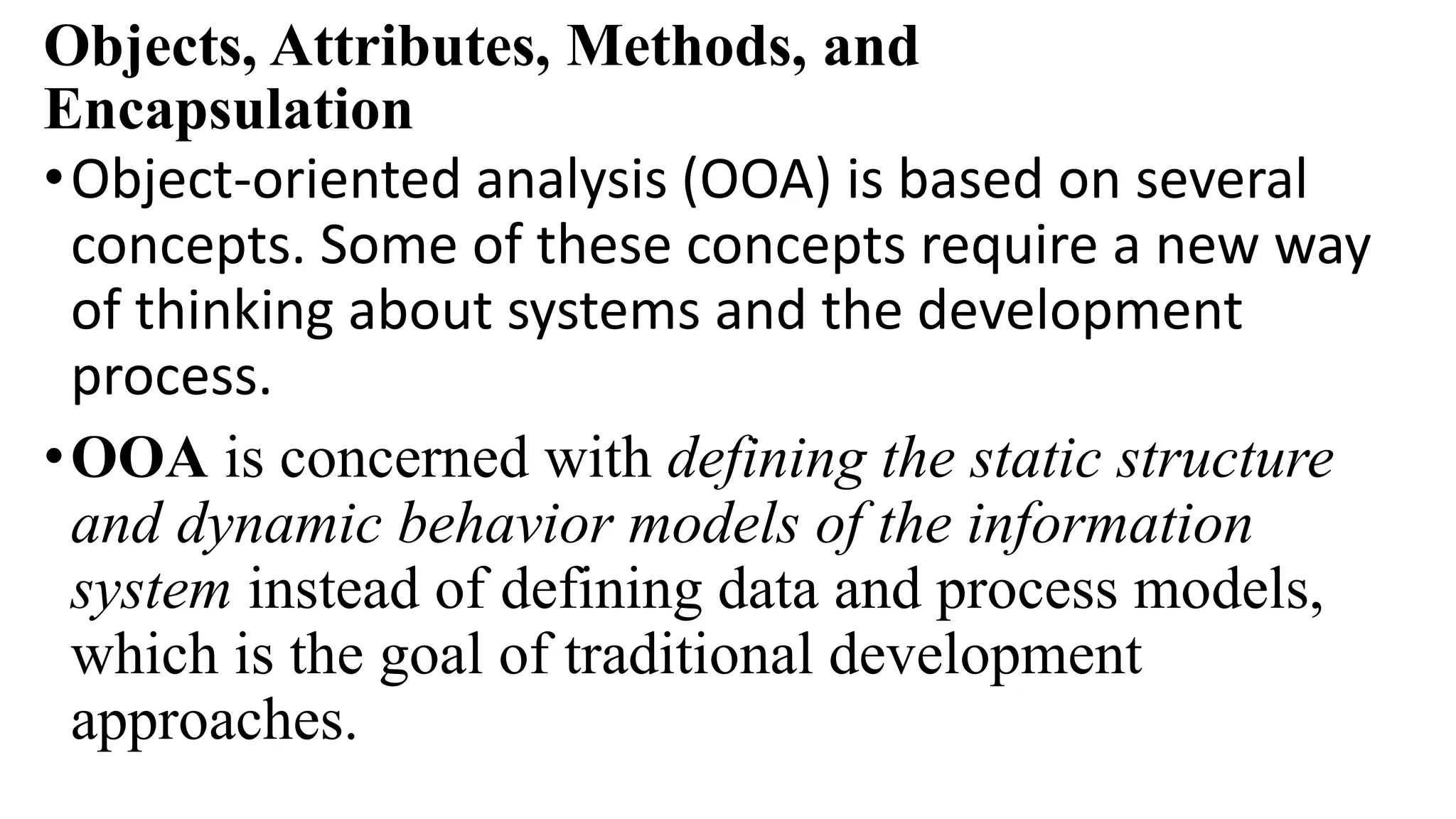 Objects, Attributes, Methods, and Encapsulation

• Object-oriented analysis (OOA) is based on several concepts. Some of these concepts require a new way of thinking about systems and the development process.

• OOA is concerned with defining the static structure and dynamic behavior models of the information system instead of defining data and process models, which is the goal of traditional development approaches.